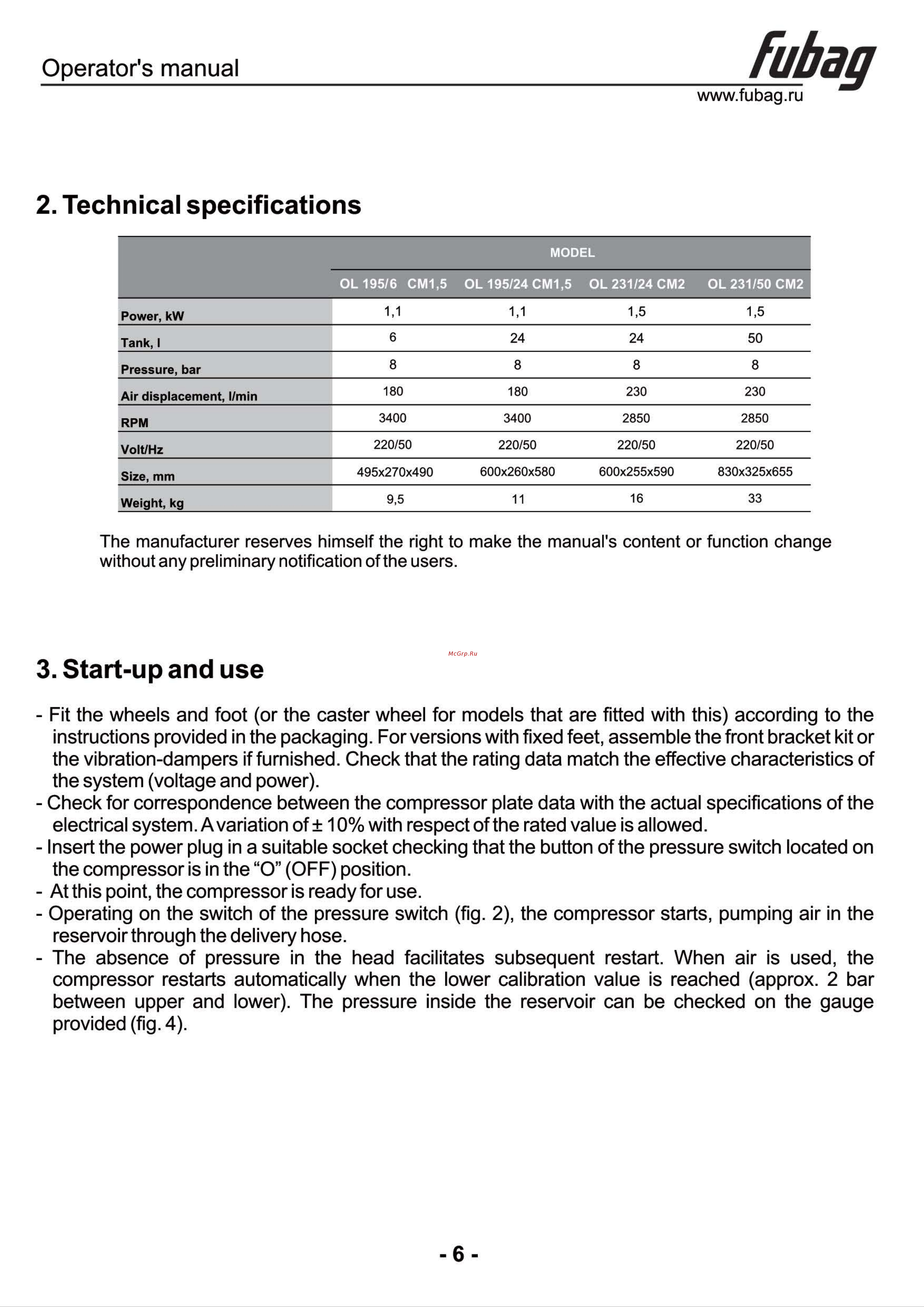 Operator's manual

fubag

www.fubag.ru

2. Technical specifications

| | MODEL | | | |
|---|---|---|---|---|
| | OL 195/6 CM1,5 | OL 195/24 CM1,5 | OL 231/24 CM2 | OL 231/50 CM2 |
| Power, kW | 1,1 | 1,1 | 1,5 | 1,5 |
| Tank, l | 6 | 24 | 24 | 50 |
| Pressure, bar | 8 | 8 | 8 | 8 |
| Air displacement, l/min | 180 | 180 | 230 | 230 |
| RPM | 3400 | 3400 | 2850 | 2850 |
| Volt/Hz | 220/50 | 220/50 | 220/50 | 220/50 |
| Size, mm | 495x270x490 | 600x260x580 | 600x255x590 | 830x325x655 |
| Weight, kg | 9,5 | 11 | 16 | 33 |

The manufacturer reserves himself the right to make the manual's content or function change without any preliminary notification of the users.

McGrp.Ru

3. Start-up and use

- Fit the wheels and foot (or the caster wheel for models that are fitted with this) according to the instructions provided in the packaging. For versions with fixed feet, assemble the front bracket kit or the vibration-dampers if furnished. Check that the rating data match the effective characteristics of the system (voltage and power).
- Check for correspondence between the compressor plate data with the actual specifications of the electrical system. A variation of ± 10% with respect of the rated value is allowed.
- Insert the power plug in a suitable socket checking that the button of the pressure switch located on the compressor is in the “O” (OFF) position.
- At this point, the compressor is ready for use.
- Operating on the switch of the pressure switch (fig. 2), the compressor starts, pumping air in the reservoir through the delivery hose.
- The absence of pressure in the head facilitates subsequent restart. When air is used, the compressor restarts automatically when the lower calibration value is reached (approx. 2 bar between upper and lower). The pressure inside the reservoir can be checked on the gauge provided (fig. 4).

- 6 -